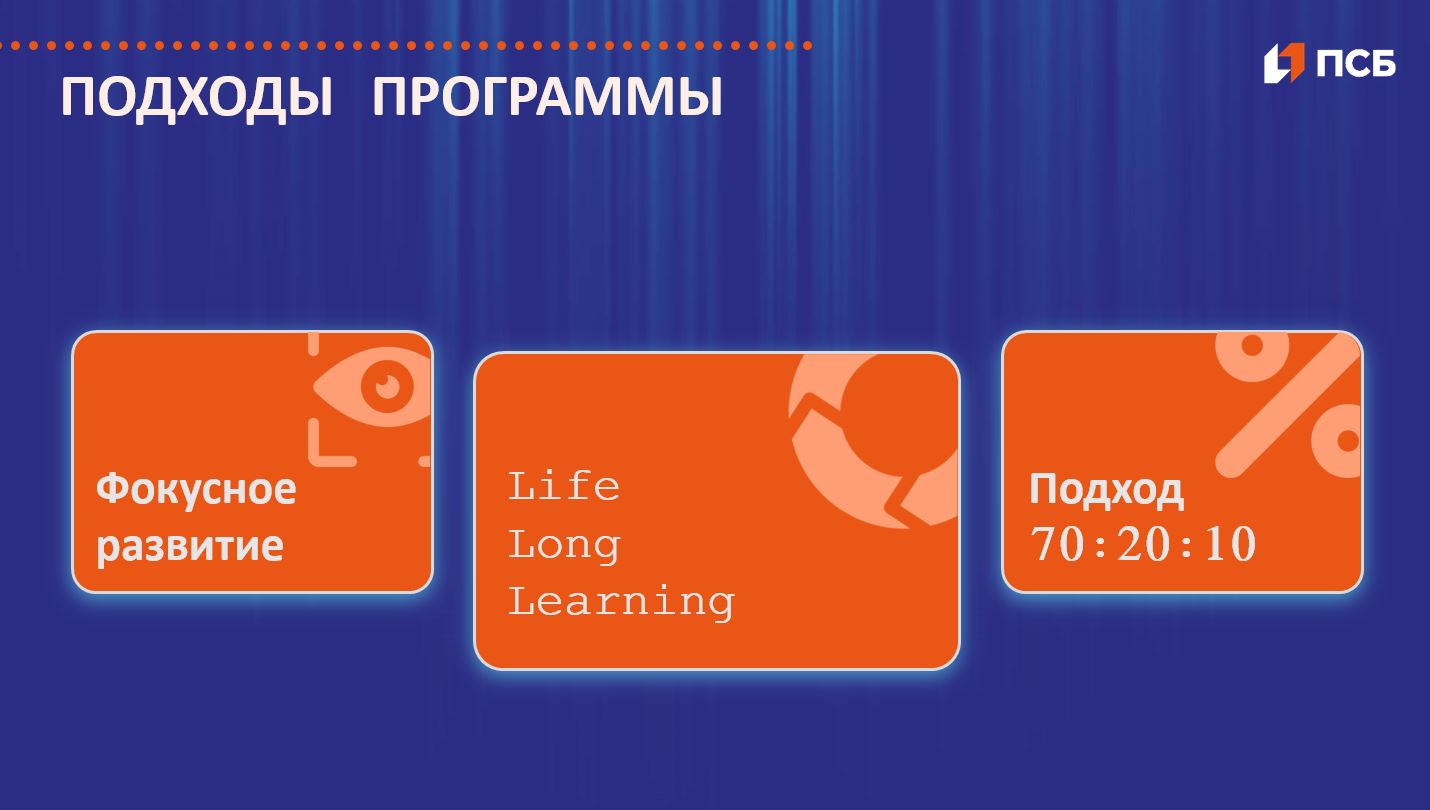 ПОДХОДЫ ПРОГРАММЫ

ПСБ

Фокусное развитие

Life
Long
Learning

Подход
70:20:10